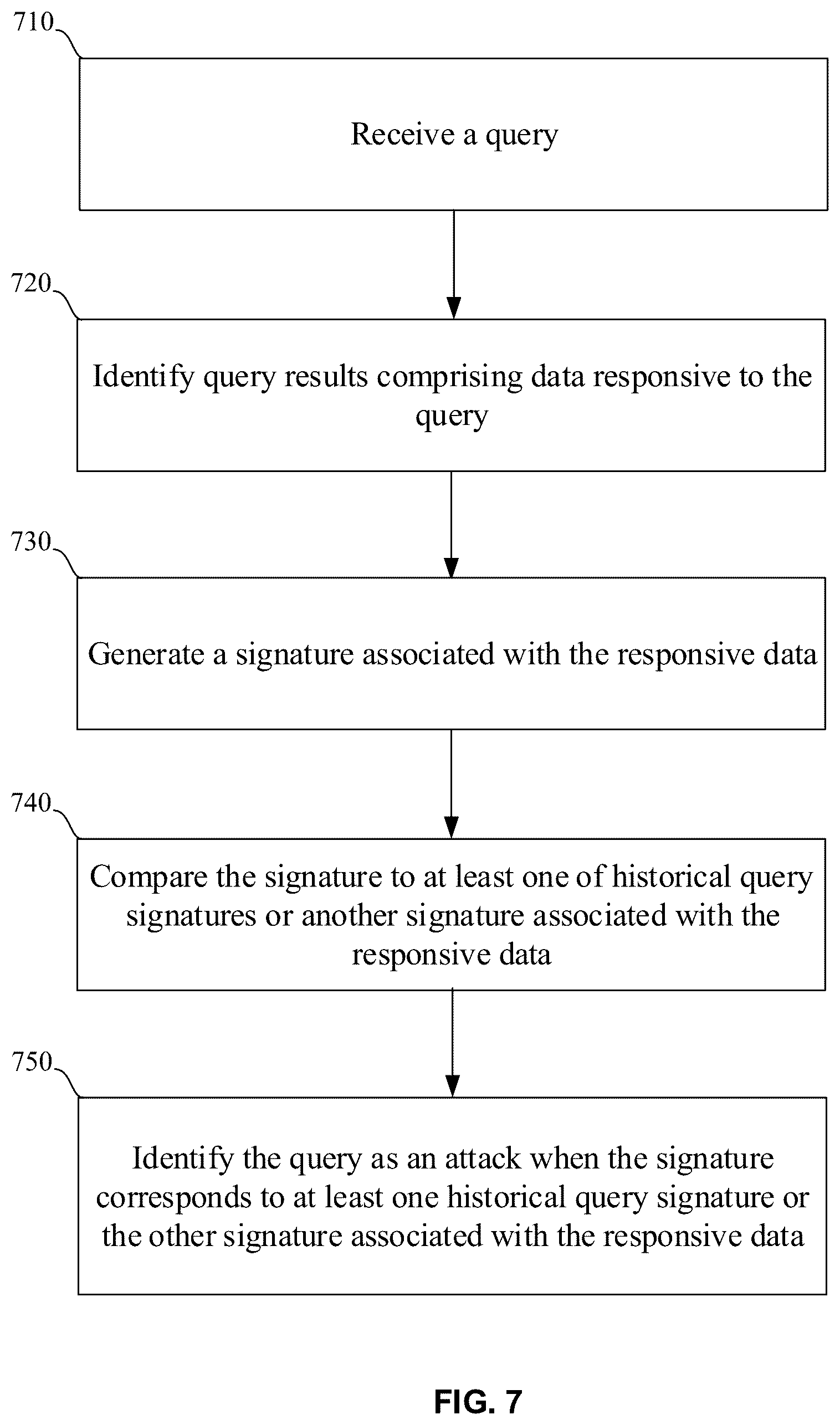 710

Receive a query

720

Identify query results comprising data responsive to the query

730

Generate a signature associated with the responsive data

740

Compare the signature to at least one of historical query signatures or another signature associated with the responsive data

750

Identify the query as an attack when the signature corresponds to at least one historical query signature or the other signature associated with the responsive data

FIG. 7